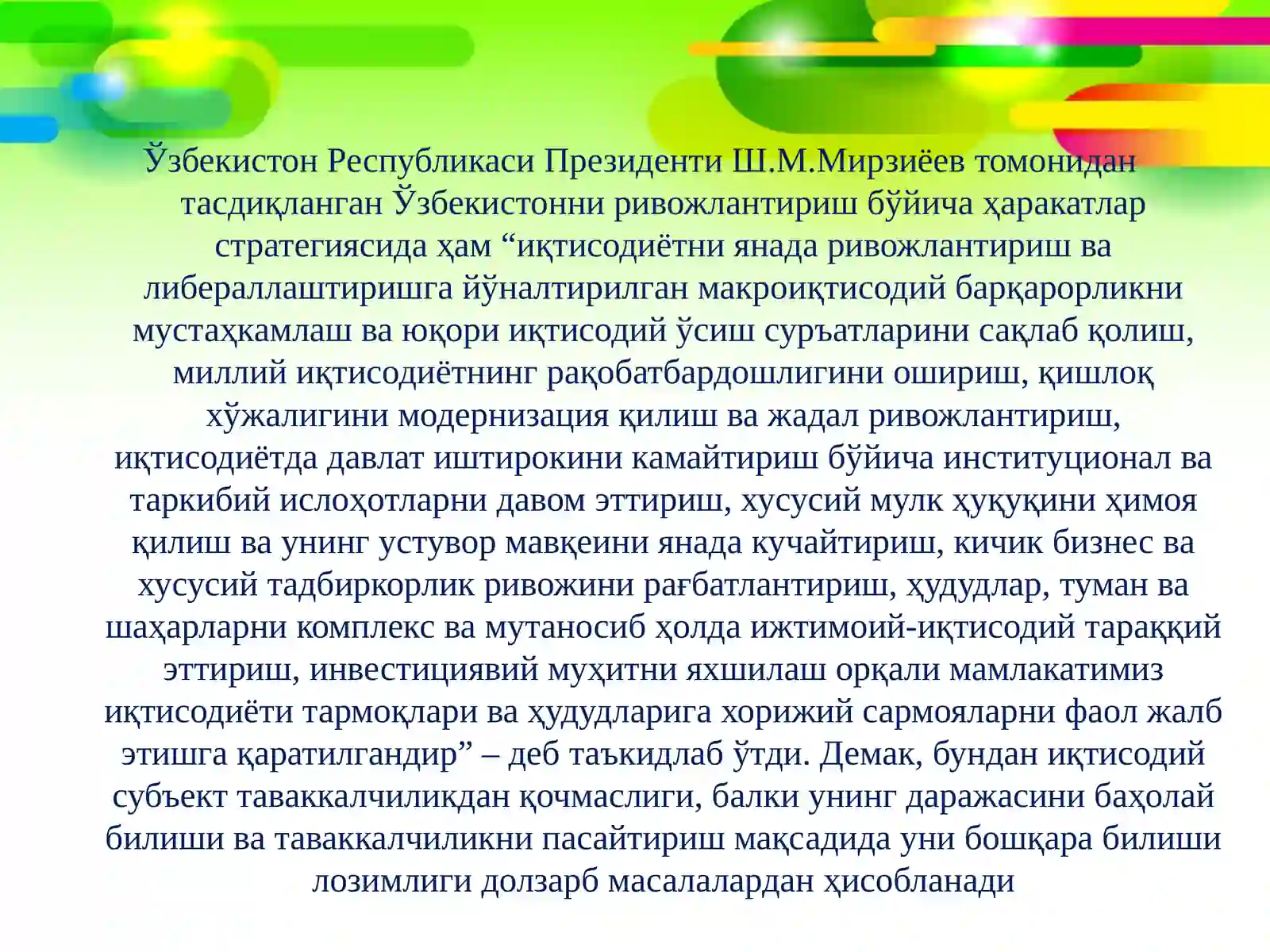 Ўзбекистон Республикаси Президенти Ш.М.Мирзиёев томонидан тасдиқланган Ўзбекистонни ривожлантириш бўйича ҳаракатлар стратегиясида ҳам “иқтисодиётни янада ривожлантириш ва либераллаштиришга йўналтирилган макроиқтисодий барқарорликни мустаҳкамлаш ва юқори иқтисодий ўсиш суръатларини сақлаб қолиш, миллий иқтисодиётнинг рақобатбардошлигини ошириш, қишлоқ хўжалигини модернизация қилиш ва жадал ривожлантириш, иқтисодиётда давлат иштирокини камайтириш бўйича институционал ва таркибий ислоҳотларни давом эттириш, хусусий мулк ҳуқуқини ҳимоя қилиш ва унинг устувор мавқеини янада кучайтириш, кичик бизнес ва хусусий тадбиркорлик ривожини рағбатлантириш, ҳудудлар, туман ва шаҳарларни комплекс ва мутаносиб ҳолда ижтимоий-иқтисодий тараққий эттириш, инвестициявий муҳитни яхшилаш орқали мамлакатимиз иқтисодиёти тармоқлари ва ҳудудларига хорижий сармояларни фаол жалб этишга қаратилгандир” – деб таъкидлаб ўтди. Демак, бундан иқтисодий субъект таваккалчиликдан қочмаслиги, балки унинг даражасини баҳолай билиши ва таваккалчиликни пасайтириш мақсадида уни бошқара билиши лозимлиги долзарб масалалардан ҳисобланади